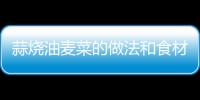 蒜烧油麦菜的做法和食材